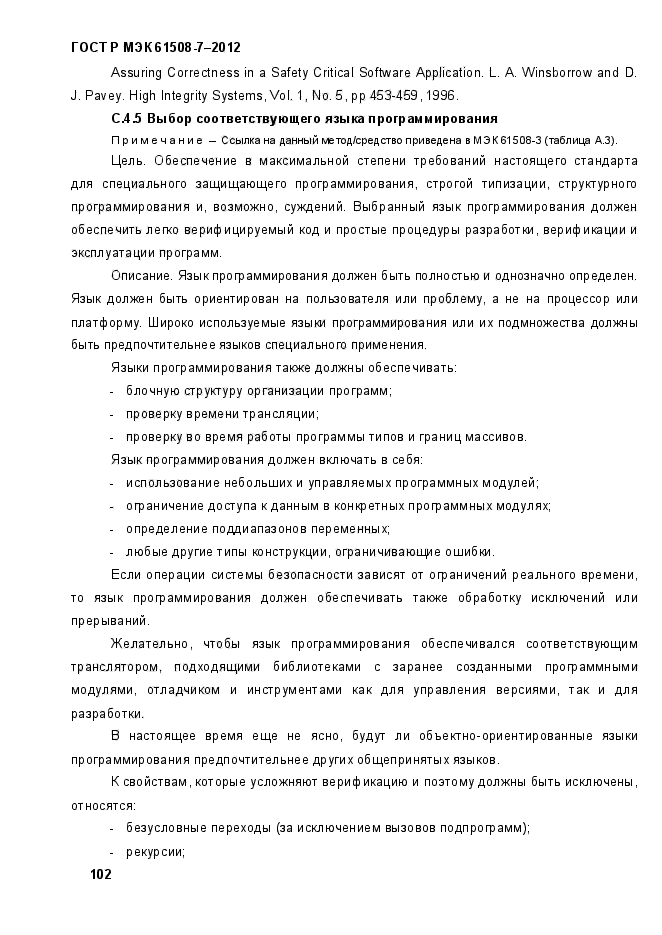 ГОСТ Р МЭК 61508-7–2012

Assuring Correctness in a Safety Critical Software Application. L. A. Winsborrow and D. J. Pavey. High Integrity Systems, Vol. 1, No. 5, pp 453-459, 1996.

С.4.5 Выбор соответствующего языка программирования

Примечание – Ссылка на данный метод/средство приведена в МЭК 61508-3 (таблица А.3).

Цель. Обеспечение в максимальной степени требований настоящего стандарта для специального защищающего программирования, строгой типизации, структурного программирования и, возможно, суждений. Выбранный язык программирования должен обеспечить легко верифицируемый код и простые процедуры разработки, верификации и эксплуатации программ.

Описание. Язык программирования должен быть полностью и однозначно определен. Язык должен быть ориентирован на пользователя или проблему, а не на процессор или платформу. Широко используемые языки программирования или их подмножества должны быть предпочтительнее языков специального применения.

Языки программирования также должны обеспечивать:

- блочную структуру организации программ;
- проверку времени трансляции;
- проверку во время работы программы типов и границ массивов.

Язык программирования должен включать в себя:

- использование небольших и управляемых программных модулей;
- ограничение доступа к данным в конкретных программных модулях;
- определение поддиапазонов переменных;
- любые другие типы конструкции, ограничивающие ошибки.

Если операции системы безопасности зависят от ограничений реального времени, то язык программирования должен обеспечивать также обработку исключений или прерываний.

Желательно, чтобы язык программирования обеспечивался соответствующим транслятором, подходящими библиотеками с заранее созданными программными модулями, отладчиком и инструментами как для управления версиями, так и для разработки.

В настоящее время еще не ясно, будут ли объектно-ориентированные языки программирования предпочтительнее других общепринятых языков.

К свойствам, которые усложняют верификацию и поэтому должны быть исключены, относятся:

- безусловные переходы (за исключением вызовов подпрограмм);
- рекурсии;

102